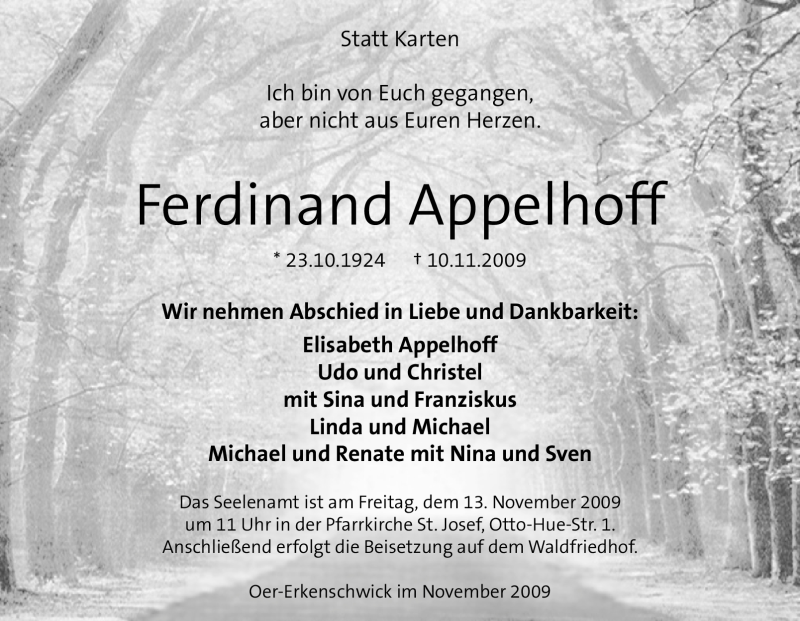 Statt Karten

Ich bin von Euch gegangen,
aber nicht aus Euren Herzen.

Ferdinand Appelhoff

* 23.10.1924 † 10.11.2009

Wir nehmen Abschied in Liebe und Dankbarkeit:

Elisabeth Appelhoff
Udo und Christel
mit Sina und Franziskus
Linda und Michael
Michael und Renate mit Nina und Sven

Das Seelenamt ist am Freitag, dem 13. November 2009 um 11 Uhr in der Pfarrkirche St. Josef, Otto-Hue-Str. 1. Anschließend erfolgt die Beisetzung auf dem Waldfriedhof.

Oer-Erkenschwick im November 2009